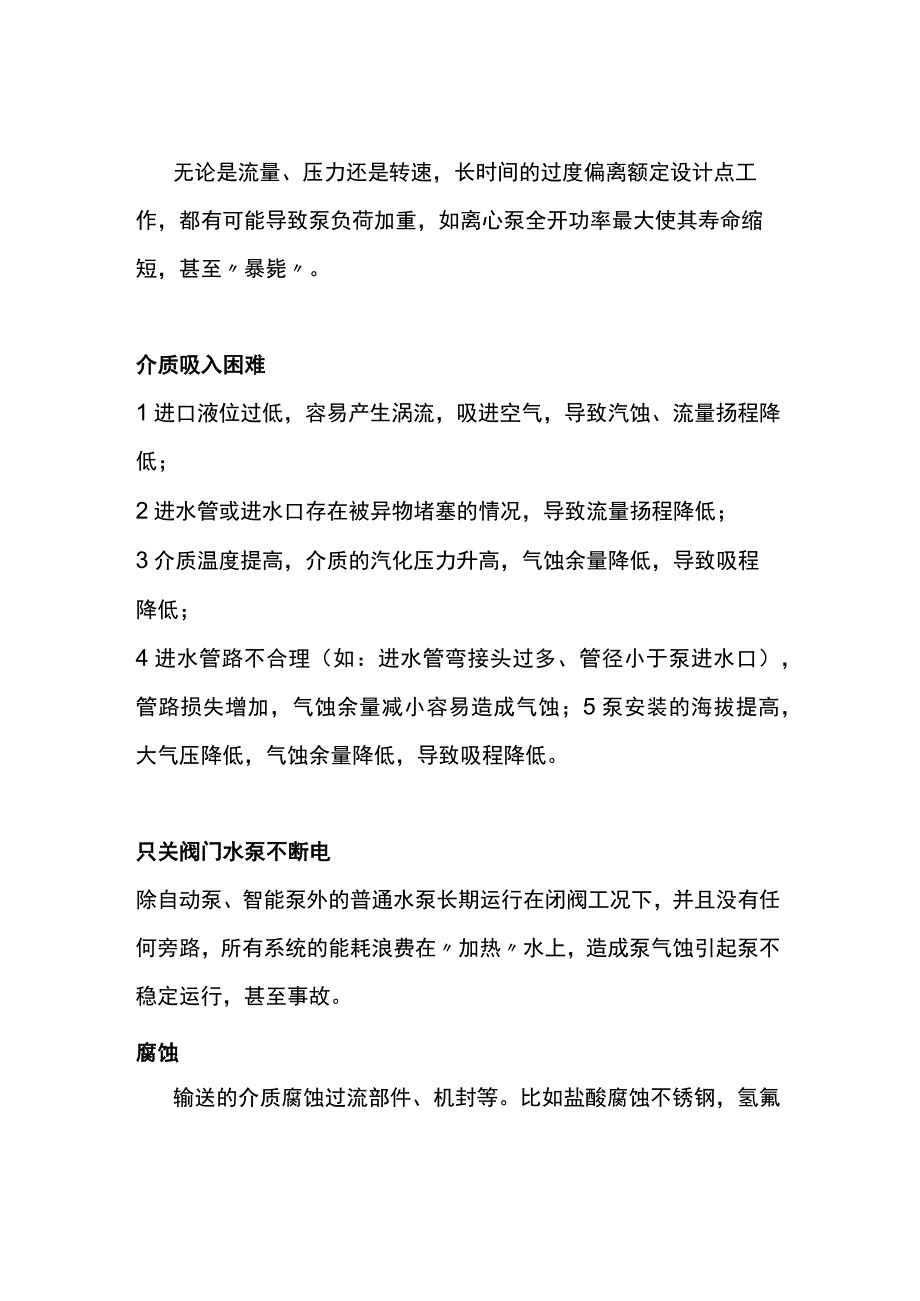 无论是流量、压力还是转速，长时间的过度偏离额定设计点工作，都有可能导致泵负荷加重，如离心泵全开功率最大使其寿命缩短，甚至〃暴毙〃。

介质吸入困难

1 进口液位过低，容易产生涡流，吸进空气，导致汽蚀、流量扬程降低；

2 进水管或进水口存在被异物堵塞的情况，导致流量扬程降低；

3 介质温度提高，介质的汽化压力升高，气蚀余量降低，导致吸程降低；

4 进水管路不合理（如：进水管弯接头过多、管径小于泵进水口），管路损失增加，气蚀余量减小容易造成气蚀；5 泵安装的海拔提高，大气压降低，气蚀余量降低，导致吸程降低。

只关阀门水泵不断电

除自动泵、智能泵外的普通水泵长期运行在闭阀工况下，并且没有任何旁路，所有系统的能耗浪费在〃加热〃水上，造成泵气蚀引起泵不稳定运行，甚至事故。

腐蚀

输送的介质腐蚀过流部件、机封等。比如盐酸腐蚀不锈钢，氢氟